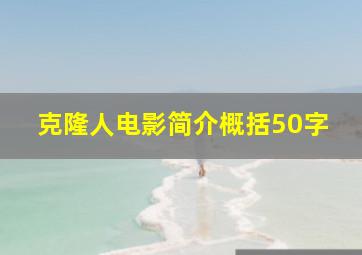 克隆人电影简介概括50字